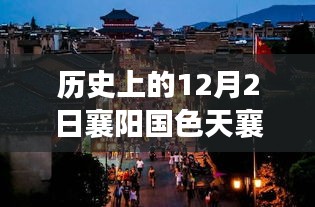 历史上的12月2日襄阳国色天襄